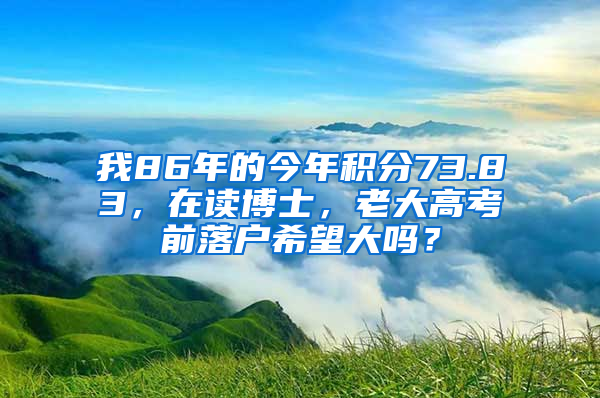 我86年的今年积分73.83，在读博士，老大高考前落户希望大吗？